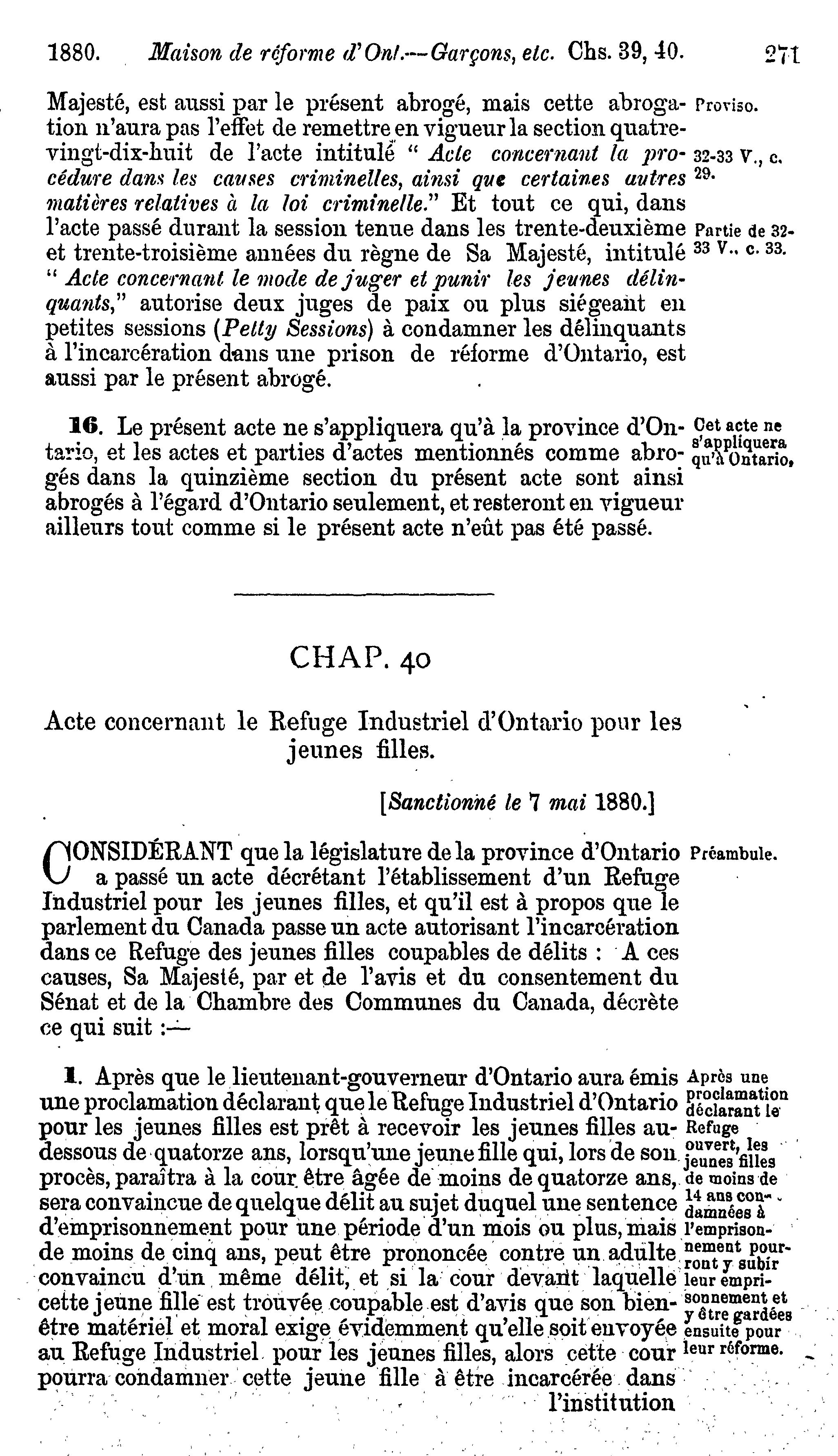 1880. Maison de réforme d'Ont.—Garçons, etc. Chs. 39, 40. 271

Majesté, est aussi par le présent abrogé, mais cette abrogation n'aura pas l'effet de remettre en vigueur la section quatre-vingt-dix-huit de l'acte intitulé " Acte concernant la procédure dans les causes criminelles, ainsi que certaines autres matières relatives à la loi criminelle." Et tout ce qui, dans l'acte passé durant la session tenue dans les trente-deuxième et trente-troisième années du règne de Sa Majesté, intitulé " Acte concernant le mode de juger et punir les jeunes délinquants," autorise deux juges de paix ou plus siégeant en petites sessions (Petty Sessions) à condamner les délinquants à l'incarcération dans une prison de réforme d'Ontario, est aussi par le présent abrogé.

Proviso.

32-33 V., c. 29.

Partie de 32-33 V., c. 33.

16. Le présent acte ne s'appliquera qu'à la province d'Ontario, et les actes et parties d'actes mentionnés comme abrogés dans la quinzième section du présent acte sont ainsi abrogés à l'égard d'Ontario seulement, et resteront en vigueur ailleurs tout comme si le présent acte n'eût pas été passé.

Cet acte ne s'appliquera qu'à Ontario.

CHAP. 40

Acte concernant le Refuge Industriel d'Ontario pour les jeunes filles.

[Sanctionné le 7 mai 1880.]

CONSIDÉRANT que la législature de la province d'Ontario a passé un acte décrétant l'établissement d'un Refuge Industriel pour les jeunes filles, et qu'il est à propos que le parlement du Canada passe un acte autorisant l'incarcération dans ce Refuge des jeunes filles coupables de délits : A ces causes, Sa Majesté, par et de l'avis et du consentement du Sénat et de la Chambre des Communes du Canada, décrète ce qui suit :—

Préambule.

1. Après que le lieutenant-gouverneur d'Ontario aura émis une proclamation déclarant que le Refuge Industriel d'Ontario pour les jeunes filles est prêt à recevoir les jeunes filles au-dessous de quatorze ans, lorsqu'une jeune fille qui, lors de son procès, paraîtra à la cour être âgée de moins de quatorze ans, sera convaincue de quelque délit au sujet duquel une sentence d'emprisonnement pour une période d'un mois ou plus, mais de moins de cinq ans, peut être prononcée contre un adulte convaincu d'un même délit, et si la cour devant laquelle cette jeune fille est trouvée coupable est d'avis que son bien-être matériel et moral exige évidemment qu'elle soit envoyée au Refuge Industriel pour les jeunes filles, alors cette cour pourra condamner cette jeune fille à être incarcérée dans l'institution

Après une proclamation déclarant le Refuge ouvert, les jeunes filles de moins de 14 ans condamnées à l'emprisonnement pourront y subir leur emprisonnement et y être gardées ensuite pour leur réforme.